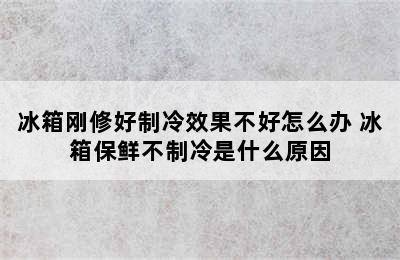 冰箱刚修好制冷效果不好怎么办 冰箱保鲜不制冷是什么原因